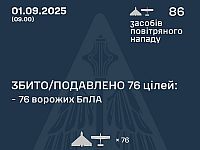 01.09.2025
(09.00)

86
засобів повітряного нападу

ЗБИТО/ПОДАВЛЕНО 76 цілей:
- 76 ворожих БпЛА

× 76